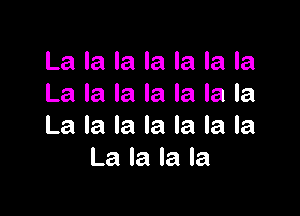 La la la la la la la
La la la la la la la
La la la la la la la
La la la la